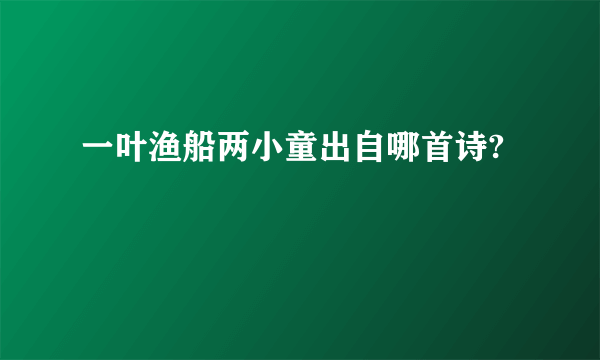 一叶渔船两小童出自哪首诗?